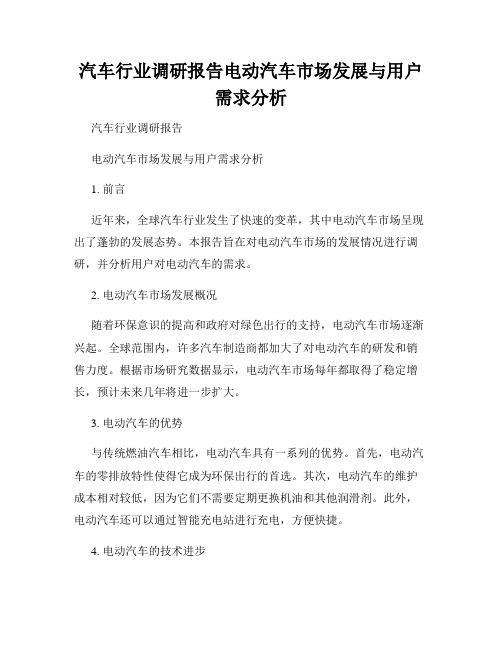 汽车行业调研报告电动汽车市场发展与用户需求分析

汽车行业调研报告

电动汽车市场发展与用户需求分析

1. 前言

近年来，全球汽车行业发生了快速的变革，其中电动汽车市场呈现出了蓬勃的发展态势。本报告旨在对电动汽车市场的发展情况进行调研，并分析用户对电动汽车的需求。

2. 电动汽车市场发展概况

随着环保意识的提高和政府对绿色出行的支持，电动汽车市场逐渐兴起。全球范围内，许多汽车制造商都加大了对电动汽车的研发和销售力度。根据市场研究数据显示，电动汽车市场每年都取得了稳定增长，预计未来几年将进一步扩大。

3. 电动汽车的优势

与传统燃油汽车相比，电动汽车具有一系列的优势。首先，电动汽车的零排放特性使得它成为环保出行的首选。其次，电动汽车的维护成本相对较低，因为它们不需要定期更换机油和其他润滑剂。此外，电动汽车还可以通过智能充电站进行充电，方便快捷。

4. 电动汽车的技术进步